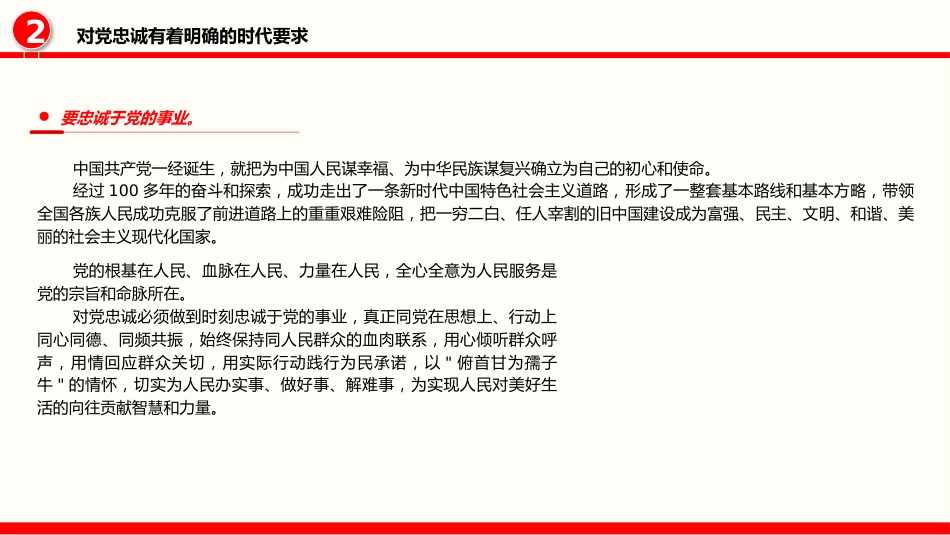 2 对党忠诚有着明确的时代要求

要忠诚于党的事业。

中国共产党一经诞生，就把为中国人民谋幸福、为中华民族谋复兴确立为自己的初心和使命。

经过 100 多年的奋斗和探索，成功走出了一条新时代中国特色社会主义道路，形成了一整套基本路线和基本方略，带领全国各族人民成功克服了前进道路上的重重艰难险阻，把一穷二白、任人宰割的旧中国建设成为富强、民主、文明、和谐、美丽的社会主义现代化国家。

党的根基在人民、血脉在人民、力量在人民，全心全意为人民服务是党的宗旨和命脉所在。

对党忠诚必须做到时刻忠诚于党的事业，真正同党在思想上、行动上同心同德、同频共振，始终保持同人民群众的血肉联系，用心倾听群众呼声，用情回应群众关切，用实际行动践行为民承诺，以＂俯首甘为孺子牛＂的情怀，切实为人民办实事、做好事、解难事，为实现人民对美好生活的向往贡献智慧和力量。